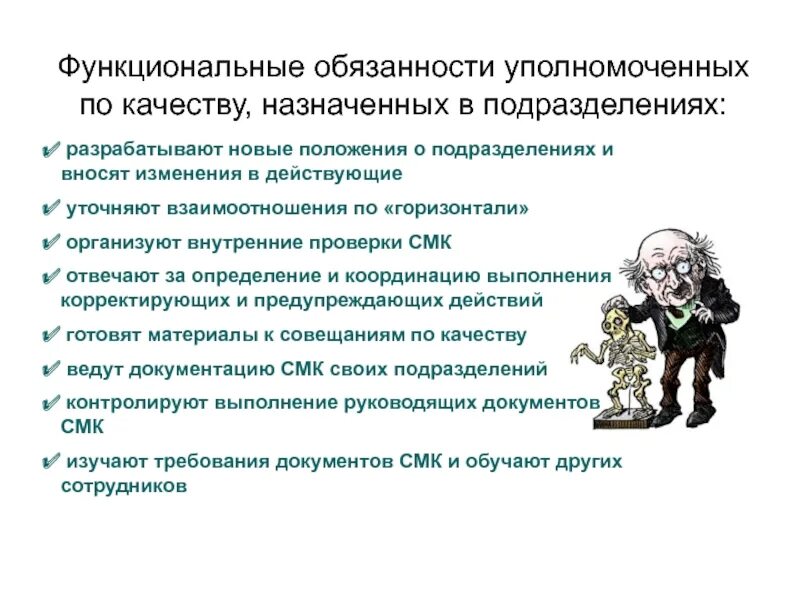 Функциональные обязанности уполномоченных по качеству, назначенных в подразделениях:

✔ разрабатывают новые положения о подразделениях и вносят изменения в действующие

✔ уточняют взаимоотношения по «горизонтали»

✔ организуют внутренние проверки СМК

✔ отвечают за определение и координацию выполнения корректирующих и предупреждающих действий

✔ готовят материалы к совещаниям по качеству

✔ ведут документацию СМК своих подразделений

✔ контролируют выполнение руководящих документов СМК

✔ изучают требования документов СМК и обучают других сотрудников